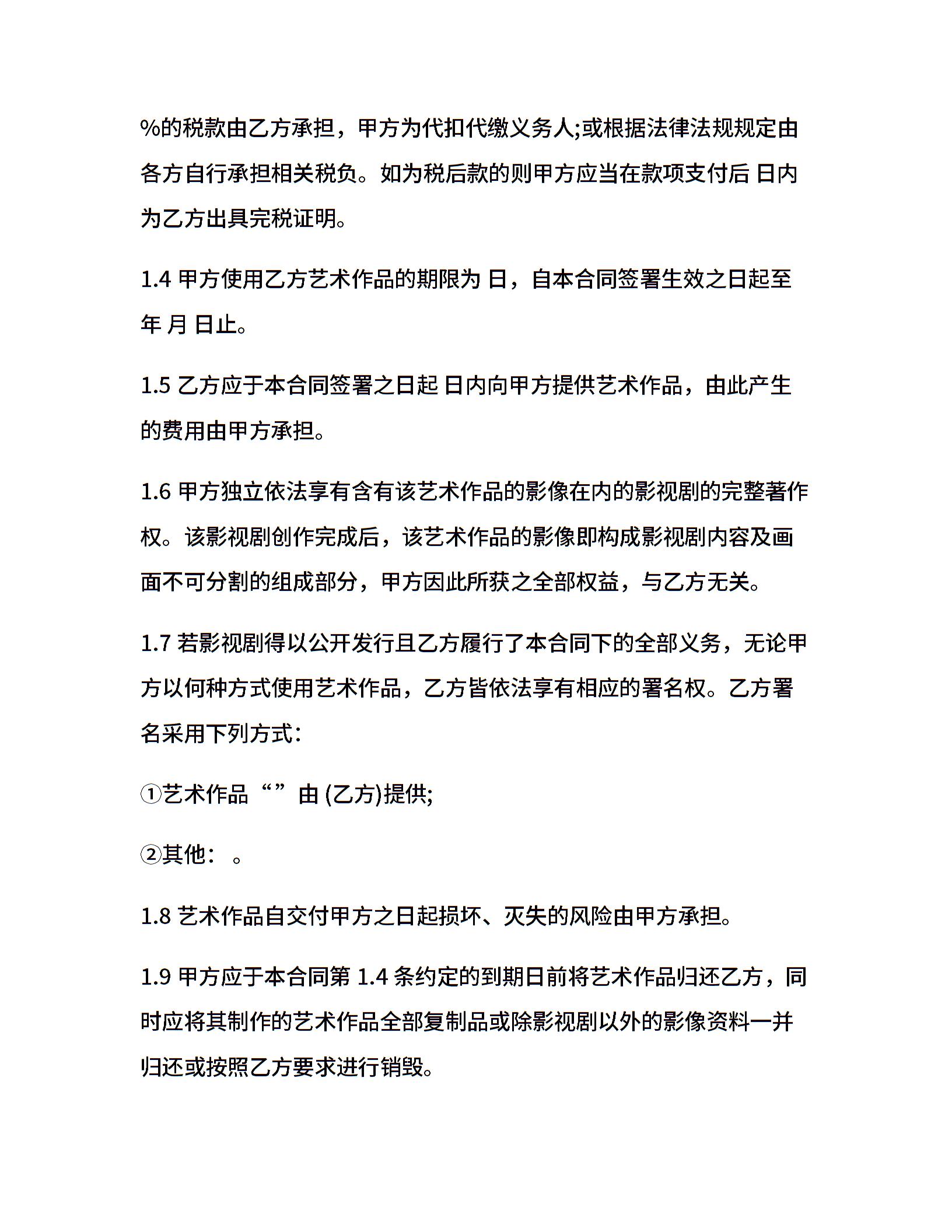 %的税款由乙方承担，甲方为代扣代缴义务人;或根据法律法规规定由各方自行承担相关税负。如为税后款的则甲方应当在款项支付后 日内为乙方出具完税证明。

1.4 甲方使用乙方艺术作品的期限为 日，自本合同签署生效之日起至 年 月 日止。

1.5 乙方应于本合同签署之日起 日内向甲方提供艺术作品，由此产生的费用由甲方承担。

1.6 甲方独立依法享有含有该艺术作品的影像在内的影视剧的完整著作权。该影视剧创作完成后，该艺术作品的影像即构成影视剧内容及画面不可分割的组成部分，甲方因此所获之全部权益，与乙方无关。

1.7 若影视剧得以公开发行且乙方履行了本合同下的全部义务，无论甲方以何种方式使用艺术作品，乙方皆依法享有相应的署名权。乙方署名采用下列方式:

①艺术作品“”由 (乙方)提供;

②其他: 。

1.8 艺术作品自交付甲方之日起损坏、灭失的风险由甲方承担。

1.9 甲方应于本合同第 1.4 条约定的到期日前将艺术作品归还乙方，同时应将其制作的艺术作品全部复制品或除影视剧以外的影像资料一并归还或按照乙方要求进行销毁。